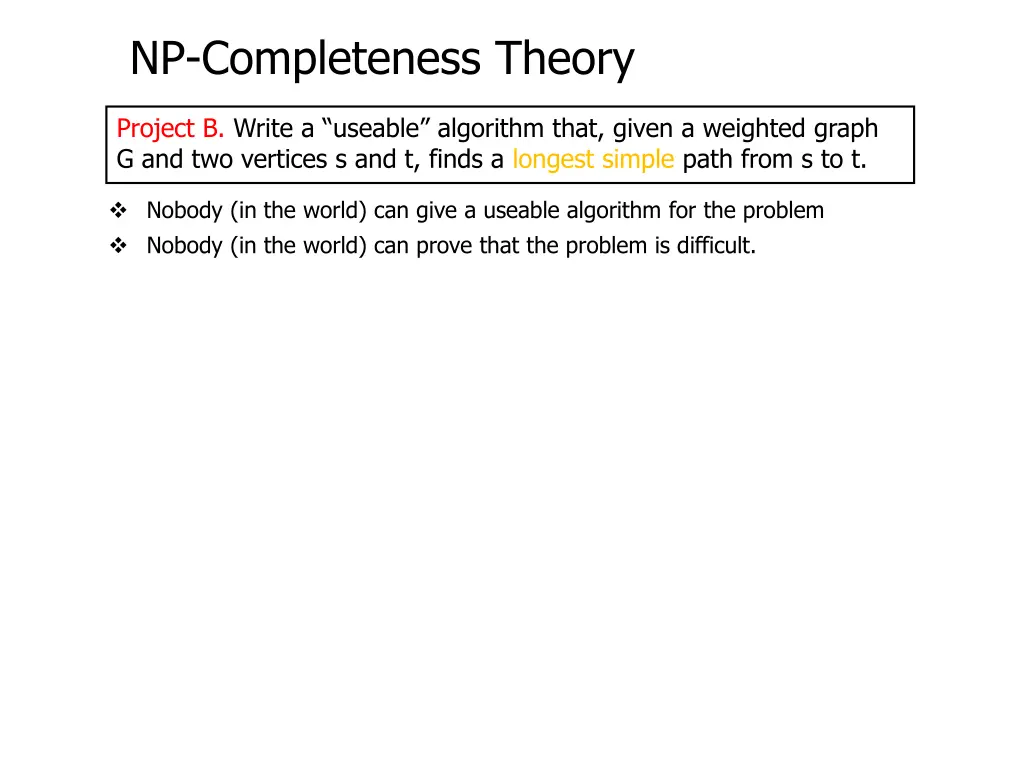 NP-Completeness Theory

Project B. Write a "useable" algorithm that, given a weighted graph G and two vertices s and t, finds a longest simple path from s to t.

❖ Nobody (in the world) can give a useable algorithm for the problem
❖ Nobody (in the world) can prove that the problem is difficult.